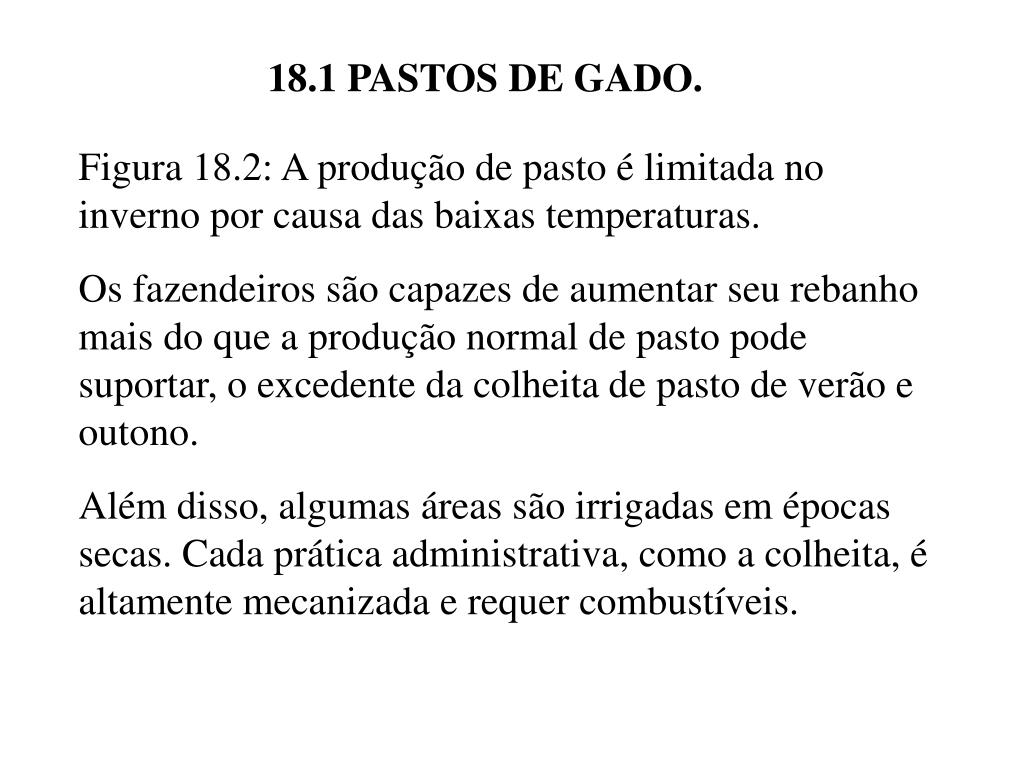 18.1 PASTOS DE GADO.

Figura 18.2: A produção de pasto é limitada no inverno por causa das baixas temperaturas.

Os fazendeiros são capazes de aumentar seu rebanho mais do que a produção normal de pasto pode suportar, o excedente da colheita de pasto de verão e outono.

Além disso, algumas áreas são irrigadas em épocas secas. Cada prática administrativa, como a colheita, é altamente mecanizada e requer combustíveis.